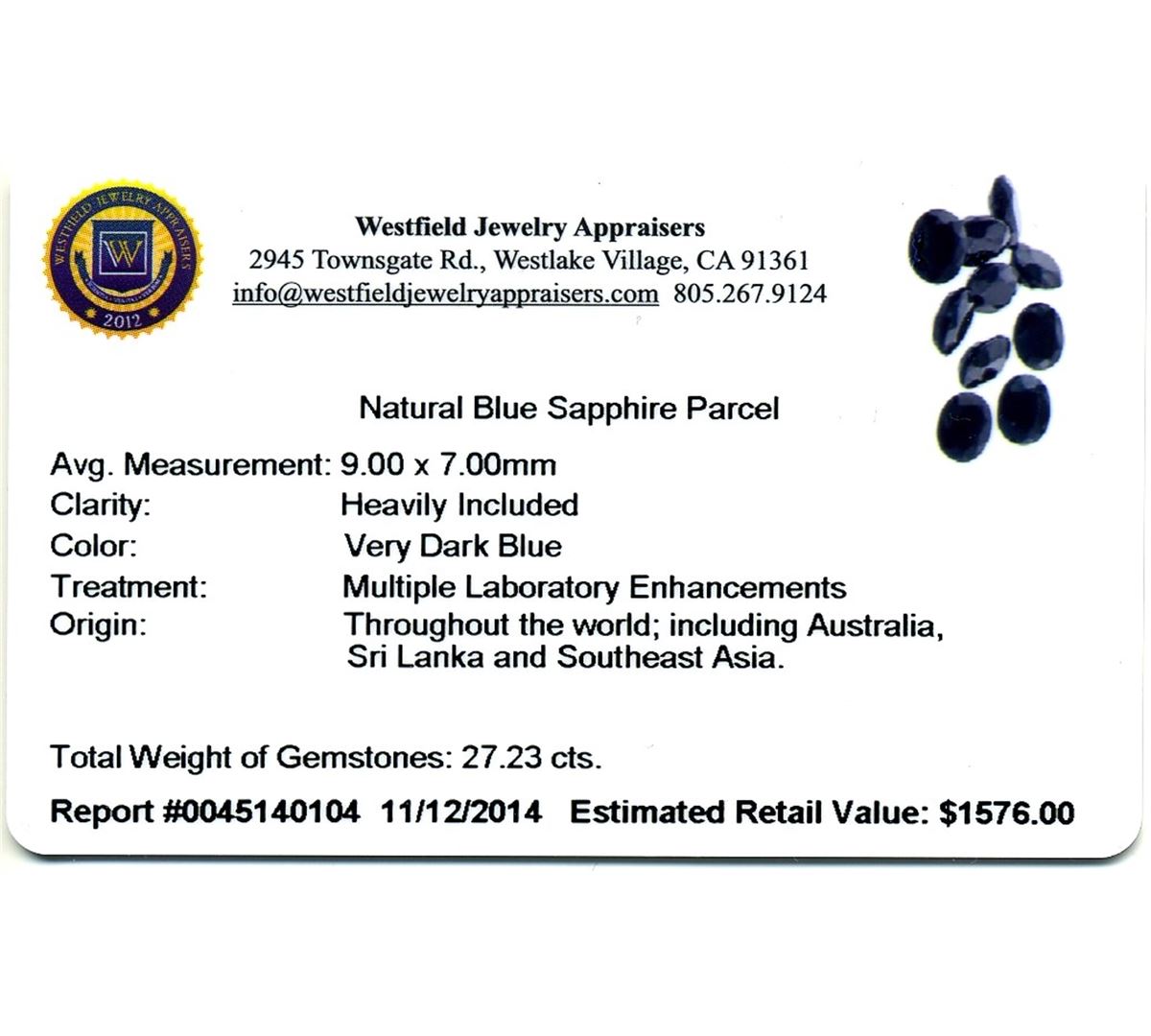 WESTFIELD JEWELRY APPRAISERS
W
2012

Westfield Jewelry Appraisers
2945 Townsgate Rd., Westlake Village, CA 91361
info@westfieldjewelryappraisers.com 805.267.9124

Natural Blue Sapphire Parcel

Avg. Measurement: 9.00 x 7.00mm
Clarity: Heavily Included
Color: Very Dark Blue
Treatment: Multiple Laboratory Enhancements
Origin: Throughout the world; including Australia, Sri Lanka and Southeast Asia.

Total Weight of Gemstones: 27.23 cts.

Report #0045140104 11/12/2014 Estimated Retail Value: $1576.00